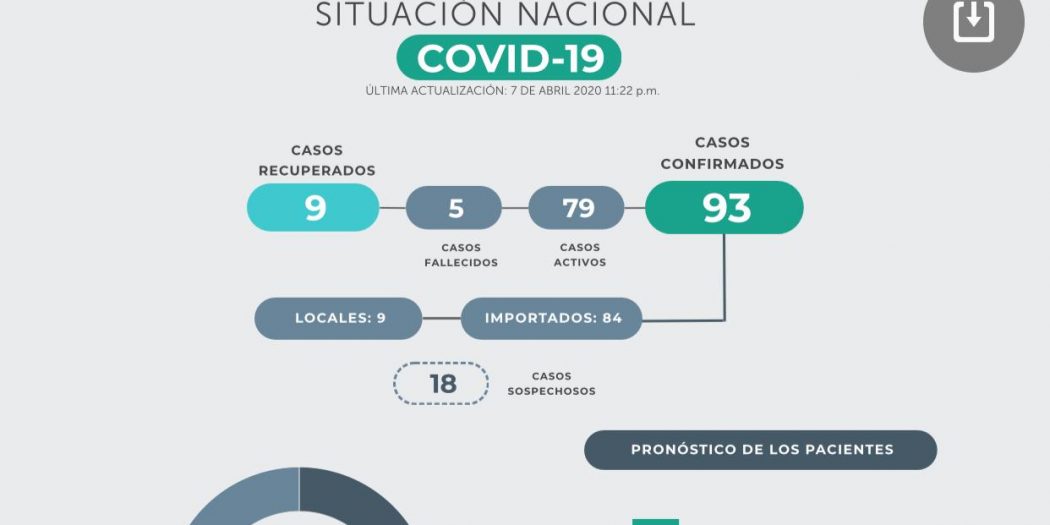 SITUACIÓN NACIONAL
COVID-19
ÚLTIMA ACTUALIZACIÓN: 7 DE ABRIL 2020 11:22 p.m.

CASOS RECUPERADOS
9

5
CASOS FALLECIDOS

79
CASOS ACTIVOS

CASOS CONFIRMADOS
93

LOCALES: 9

IMPORTADOS: 84

18
CASOS SOSPECHOSOS

PRONÓSTICO DE LOS PACIENTES